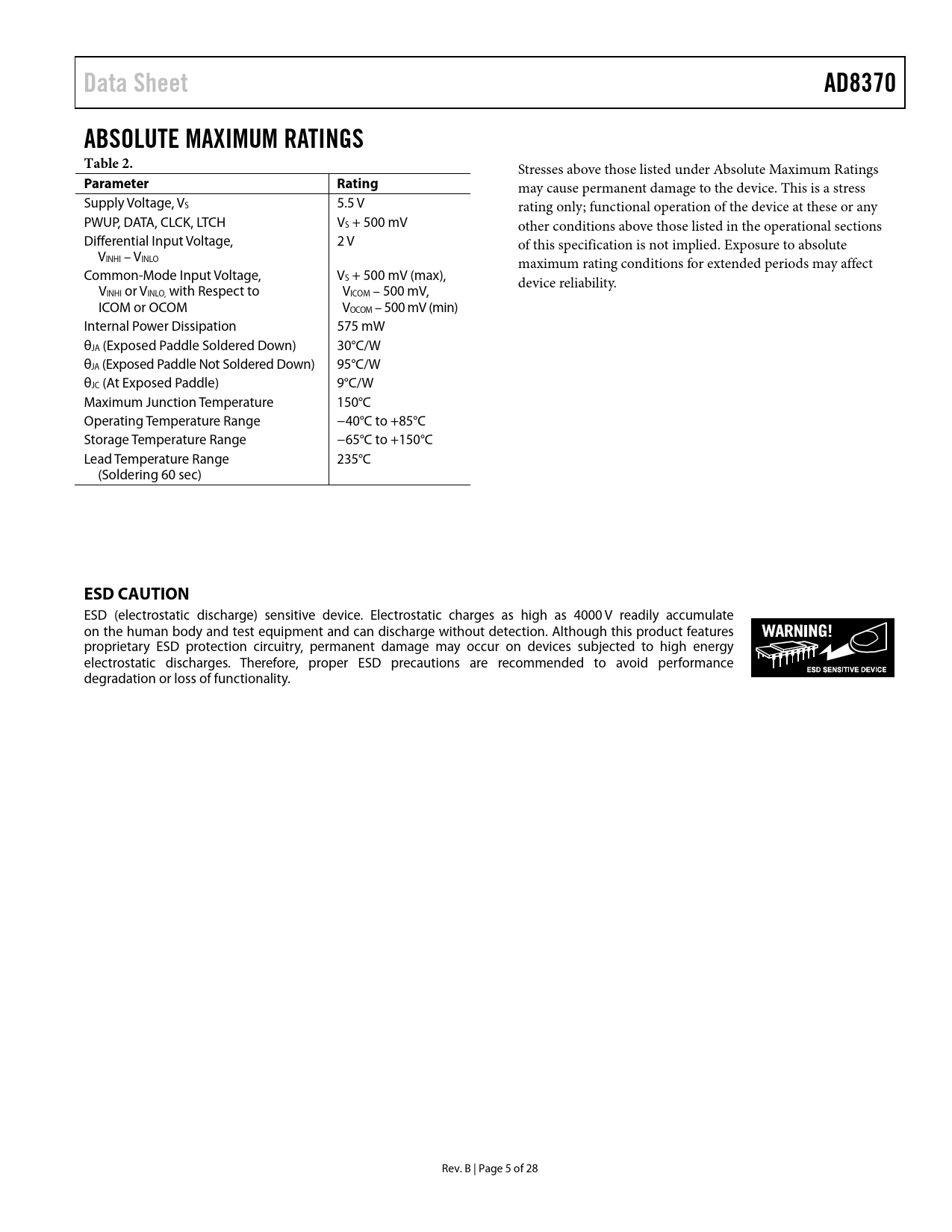 Data Sheet AD8370

ABSOLUTE MAXIMUM RATINGS

Table 2.

| Parameter | Rating |
|---|---|
| Supply Voltage, $V_S$ | 5.5 V |
| PWUP, DATA, CLCK, LTCH | $V_S$ + 500 mV |
| Differential Input Voltage, $V_{INHI}$ – $V_{INLO}$ | 2 V |
| Common-Mode Input Voltage, $V_{INHI}$ or $V_{INLO,}$ with Respect to ICOM or OCOM | $V_S$ + 500 mV (max), $V_{ICOM}$ – 500 mV, $V_{OCOM}$ – 500 mV (min) |
| Internal Power Dissipation | 575 mW |
| $θ_{JA}$ (Exposed Paddle Soldered Down) | 30°C/W |
| $θ_{JA}$ (Exposed Paddle Not Soldered Down) | 95°C/W |
| $θ_{JC}$ (At Exposed Paddle) | 9°C/W |
| Maximum Junction Temperature | 150°C |
| Operating Temperature Range | −40°C to +85°C |
| Storage Temperature Range | −65°C to +150°C |
| Lead Temperature Range (Soldering 60 sec) | 235°C |

Stresses above those listed under Absolute Maximum Ratings may cause permanent damage to the device. This is a stress rating only; functional operation of the device at these or any other conditions above those listed in the operational sections of this specification is not implied. Exposure to absolute maximum rating conditions for extended periods may affect device reliability.

ESD CAUTION

ESD (electrostatic discharge) sensitive device. Electrostatic charges as high as 4000 V readily accumulate on the human body and test equipment and can discharge without detection. Although this product features proprietary ESD protection circuitry, permanent damage may occur on devices subjected to high energy electrostatic discharges. Therefore, proper ESD precautions are recommended to avoid performance degradation or loss of functionality.

WARNING!
ESD SENSITIVE DEVICE

Rev. B | Page 5 of 28